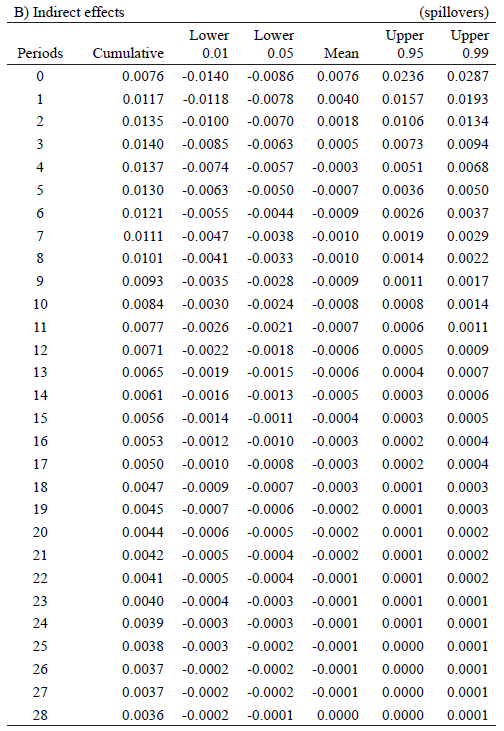 B) Indirect effects (spillovers)

| Periods | Cumulative | Lower 0.01 | Lower 0.05 | Mean | Upper 0.95 | Upper 0.99 |
|---|---|---|---|---|---|---|
| 0 | 0.0076 | -0.0140 | -0.0086 | 0.0076 | 0.0236 | 0.0287 |
| 1 | 0.0117 | -0.0118 | -0.0078 | 0.0040 | 0.0157 | 0.0193 |
| 2 | 0.0135 | -0.0100 | -0.0070 | 0.0018 | 0.0106 | 0.0134 |
| 3 | 0.0140 | -0.0085 | -0.0063 | 0.0005 | 0.0073 | 0.0094 |
| 4 | 0.0137 | -0.0074 | -0.0057 | -0.0003 | 0.0051 | 0.0068 |
| 5 | 0.0130 | -0.0063 | -0.0050 | -0.0007 | 0.0036 | 0.0050 |
| 6 | 0.0121 | -0.0055 | -0.0044 | -0.0009 | 0.0026 | 0.0037 |
| 7 | 0.0111 | -0.0047 | -0.0038 | -0.0010 | 0.0019 | 0.0029 |
| 8 | 0.0101 | -0.0041 | -0.0033 | -0.0010 | 0.0014 | 0.0022 |
| 9 | 0.0093 | -0.0035 | -0.0028 | -0.0009 | 0.0011 | 0.0017 |
| 10 | 0.0084 | -0.0030 | -0.0024 | -0.0008 | 0.0008 | 0.0014 |
| 11 | 0.0077 | -0.0026 | -0.0021 | -0.0007 | 0.0006 | 0.0011 |
| 12 | 0.0071 | -0.0022 | -0.0018 | -0.0006 | 0.0005 | 0.0009 |
| 13 | 0.0065 | -0.0019 | -0.0015 | -0.0006 | 0.0004 | 0.0007 |
| 14 | 0.0061 | -0.0016 | -0.0013 | -0.0005 | 0.0003 | 0.0006 |
| 15 | 0.0056 | -0.0014 | -0.0011 | -0.0004 | 0.0003 | 0.0005 |
| 16 | 0.0053 | -0.0012 | -0.0010 | -0.0003 | 0.0002 | 0.0004 |
| 17 | 0.0050 | -0.0010 | -0.0008 | -0.0003 | 0.0002 | 0.0004 |
| 18 | 0.0047 | -0.0009 | -0.0007 | -0.0003 | 0.0001 | 0.0003 |
| 19 | 0.0045 | -0.0007 | -0.0006 | -0.0002 | 0.0001 | 0.0003 |
| 20 | 0.0044 | -0.0006 | -0.0005 | -0.0002 | 0.0001 | 0.0002 |
| 21 | 0.0042 | -0.0005 | -0.0004 | -0.0002 | 0.0001 | 0.0002 |
| 22 | 0.0041 | -0.0005 | -0.0004 | -0.0001 | 0.0001 | 0.0002 |
| 23 | 0.0040 | -0.0004 | -0.0003 | -0.0001 | 0.0001 | 0.0001 |
| 24 | 0.0039 | -0.0003 | -0.0003 | -0.0001 | 0.0001 | 0.0001 |
| 25 | 0.0038 | -0.0003 | -0.0002 | -0.0001 | 0.0000 | 0.0001 |
| 26 | 0.0037 | -0.0002 | -0.0002 | -0.0001 | 0.0000 | 0.0001 |
| 27 | 0.0037 | -0.0002 | -0.0002 | -0.0001 | 0.0000 | 0.0001 |
| 28 | 0.0036 | -0.0002 | -0.0001 | 0.0000 | 0.0000 | 0.0001 |